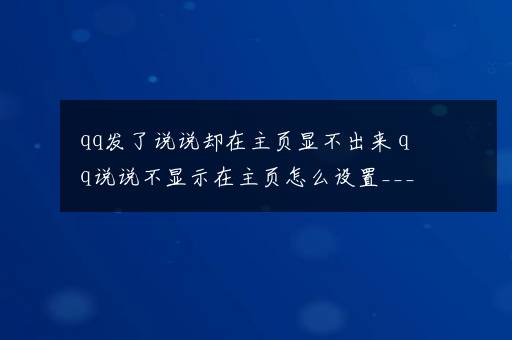 qq发了说说却在主页显不出来 qq说说不显示在主页怎么设置---